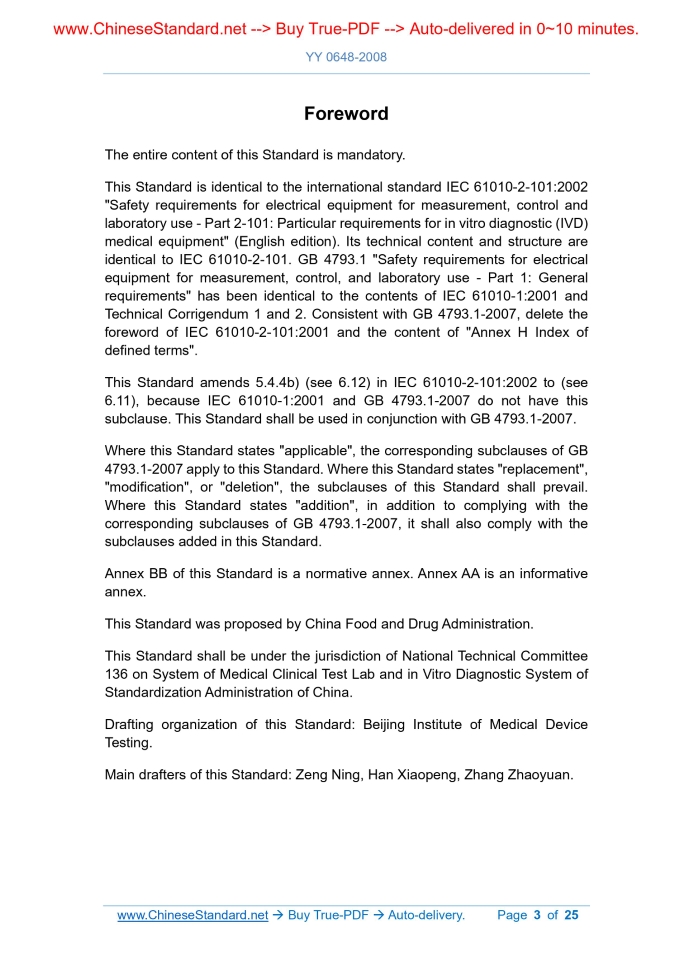 www.ChineseStandard.net --> Buy True-PDF --> Auto-delivered in 0~10 minutes.

YY 0648-2008

Foreword

The entire content of this Standard is mandatory.

This Standard is identical to the international standard IEC 61010-2-101:2002 "Safety requirements for electrical equipment for measurement, control and laboratory use - Part 2-101: Particular requirements for in vitro diagnostic (IVD) medical equipment" (English edition). Its technical content and structure are identical to IEC 61010-2-101. GB 4793.1 "Safety requirements for electrical equipment for measurement, control, and laboratory use - Part 1: General requirements" has been identical to the contents of IEC 61010-1:2001 and Technical Corrigendum 1 and 2. Consistent with GB 4793.1-2007, delete the foreword of IEC 61010-2-101:2001 and the content of "Annex H Index of defined terms".

This Standard amends 5.4.4b) (see 6.12) in IEC 61010-2-101:2002 to (see 6.11), because IEC 61010-1:2001 and GB 4793.1-2007 do not have this subclause. This Standard shall be used in conjunction with GB 4793.1-2007.

Where this Standard states "applicable", the corresponding subclauses of GB 4793.1-2007 apply to this Standard. Where this Standard states "replacement", "modification", or "deletion", the subclauses of this Standard shall prevail. Where this Standard states "addition", in addition to complying with the corresponding subclauses of GB 4793.1-2007, it shall also comply with the subclauses added in this Standard.

Annex BB of this Standard is a normative annex. Annex AA is an informative annex.

This Standard was proposed by China Food and Drug Administration.

This Standard shall be under the jurisdiction of National Technical Committee 136 on System of Medical Clinical Test Lab and in Vitro Diagnostic System of Standardization Administration of China.

Drafting organization of this Standard: Beijing Institute of Medical Device Testing.

Main drafters of this Standard: Zeng Ning, Han Xiaopeng, Zhang Zhaoyuan.

www.ChineseStandard.net → Buy True-PDF → Auto-delivery. Page 3 of 25